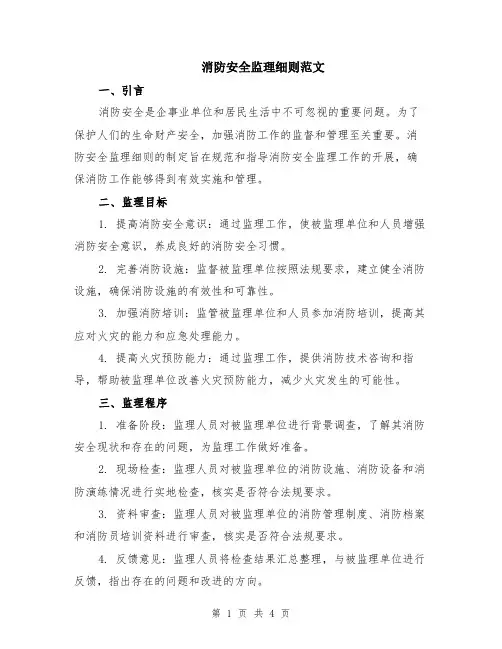 消防安全监理细则范文

一、引言

消防安全是企事业单位和居民生活中不可忽视的重要问题。为了保护人们的生命财产安全，加强消防工作的监督和管理至关重要。消防安全监理细则的制定旨在规范和指导消防安全监理工作的开展，确保消防工作能够得到有效实施和管理。

二、监理目标

1. 提高消防安全意识：通过监理工作，使被监理单位和人员增强消防安全意识，养成良好的消防安全习惯。

2. 完善消防设施：监督被监理单位按照法规要求，建立健全消防设施，确保消防设施的有效性和可靠性。

3. 加强消防培训：监管被监理单位和人员参加消防培训，提高其应对火灾的能力和应急处理能力。

4. 提高火灾预防能力：通过监理工作，提供消防技术咨询和指导，帮助被监理单位改善火灾预防能力，减少火灾发生的可能性。

三、监理程序

1. 准备阶段：监理人员对被监理单位进行背景调查，了解其消防安全现状和存在的问题，为监理工作做好准备。

2. 现场检查：监理人员对被监理单位的消防设施、消防设备和消防演练情况进行实地检查，核实是否符合法规要求。

3. 资料审查：监理人员对被监理单位的消防管理制度、消防档案和消防员培训资料进行审查，核实是否符合法规要求。

4. 反馈意见：监理人员将检查结果汇总整理，与被监理单位进行反馈，指出存在的问题和改进的方向。

第 1 页 共 4 页